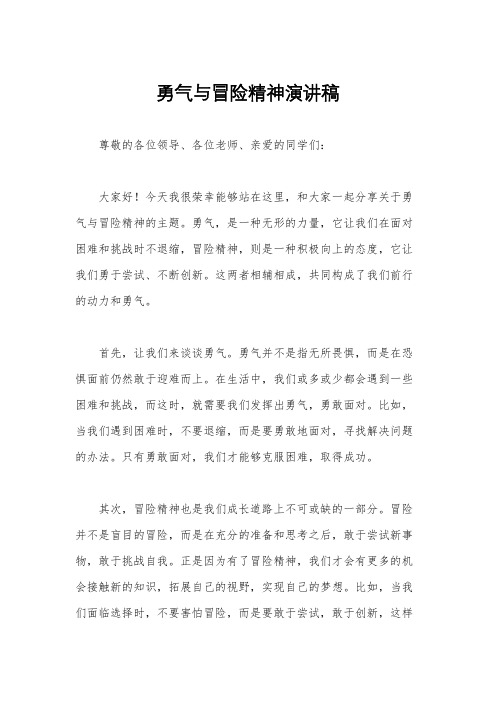 勇气与冒险精神演讲稿

尊敬的各位领导、各位老师、亲爱的同学们：

大家好！今天我很荣幸能够站在这里，和大家一起分享关于勇气与冒险精神的主题。勇气，是一种无形的力量，它让我们在面对困难和挑战时不退缩，冒险精神，则是一种积极向上的态度，它让我们勇于尝试、不断创新。这两者相辅相成，共同构成了我们前行的动力和勇气。

首先，让我们来谈谈勇气。勇气并不是指无所畏惧，而是在恐惧面前仍然敢于迎难而上。在生活中，我们或多或少都会遇到一些困难和挑战，而这时，就需要我们发挥出勇气，勇敢面对。比如，当我们遇到困难时，不要退缩，而是要勇敢地面对，寻找解决问题的办法。只有勇敢面对，我们才能够克服困难，取得成功。

其次，冒险精神也是我们成长道路上不可或缺的一部分。冒险并不是盲目的冒险，而是在充分的准备和思考之后，敢于尝试新事物，敢于挑战自我。正是因为有了冒险精神，我们才会有更多的机会接触新的知识，拓展自己的视野，实现自己的梦想。比如，当我们面临选择时，不要害怕冒险，而是要敢于尝试，敢于创新，这样